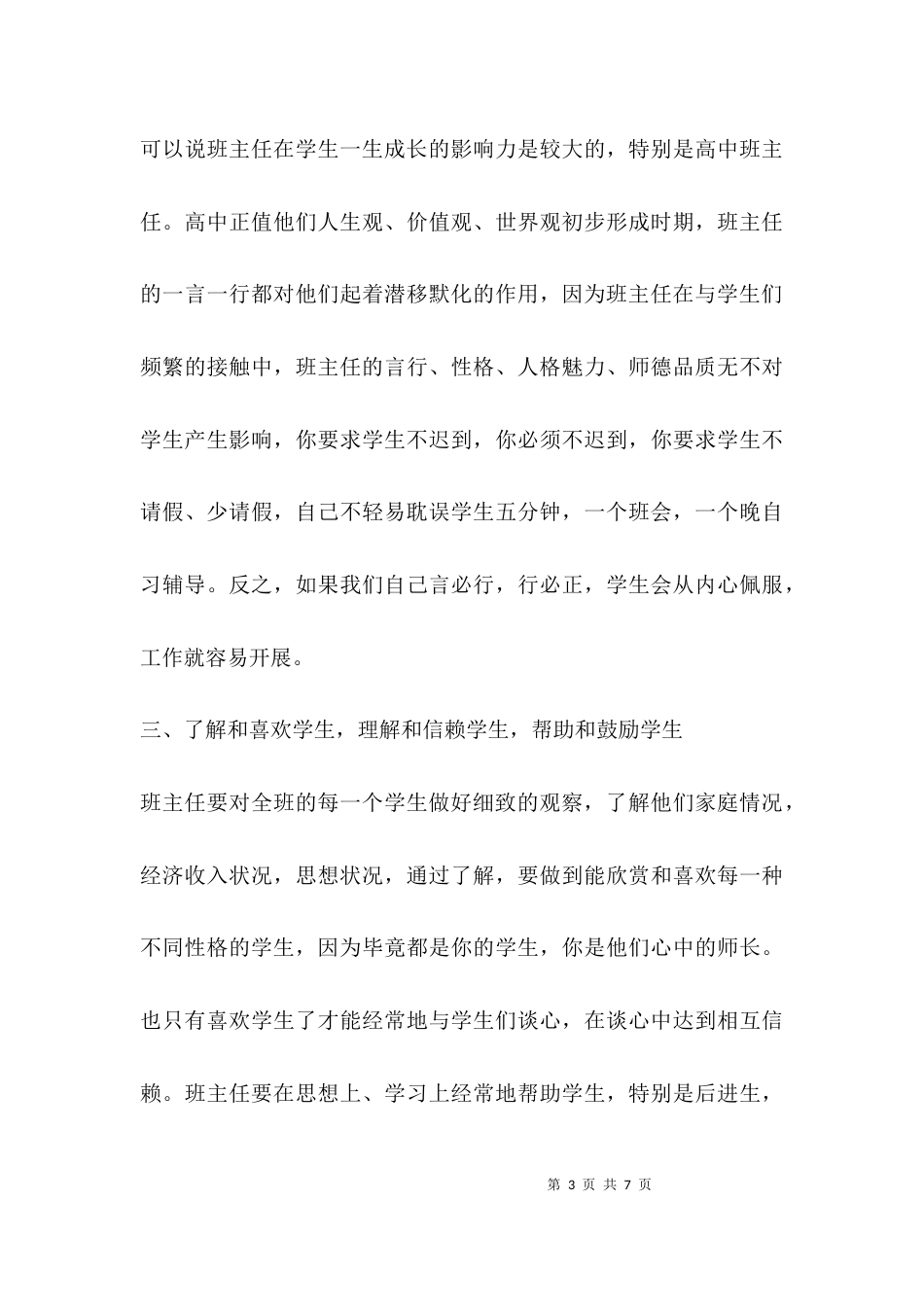 可以说班主任在学生一生成长的影响力是较大的，特别是高中班主任。高中正值他们人生观、价值观、世界观初步形成时期，班主任的一言一行都对他们起着潜移默化的作用，因为班主任在与学生们频繁的接触中，班主任的言行、性格、人格魅力、师德品质无不对学生产生影响，你要求学生不迟到，你必须不迟到，你要求学生不请假、少请假，自己不轻易耽误学生五分钟，一个班会，一个晚自习辅导。反之，如果我们自己言必行，行必正，学生会从内心佩服，工作就容易开展。

三、了解和喜欢学生，理解和信赖学生，帮助和鼓励学生

班主任要对全班的每一个学生做好细致的观察，了解他们家庭情况，经济收入状况，思想状况，通过了解，要做到能欣赏和喜欢每一种不同性格的学生，因为毕竟都是你的学生，你是他们心中的师长。也只有喜欢学生了才能经常地与学生们谈心，在谈心中达到相互信赖。班主任要在思想上、学习上经常地帮助学生，特别是后进生，

第 3 页 共 7 页